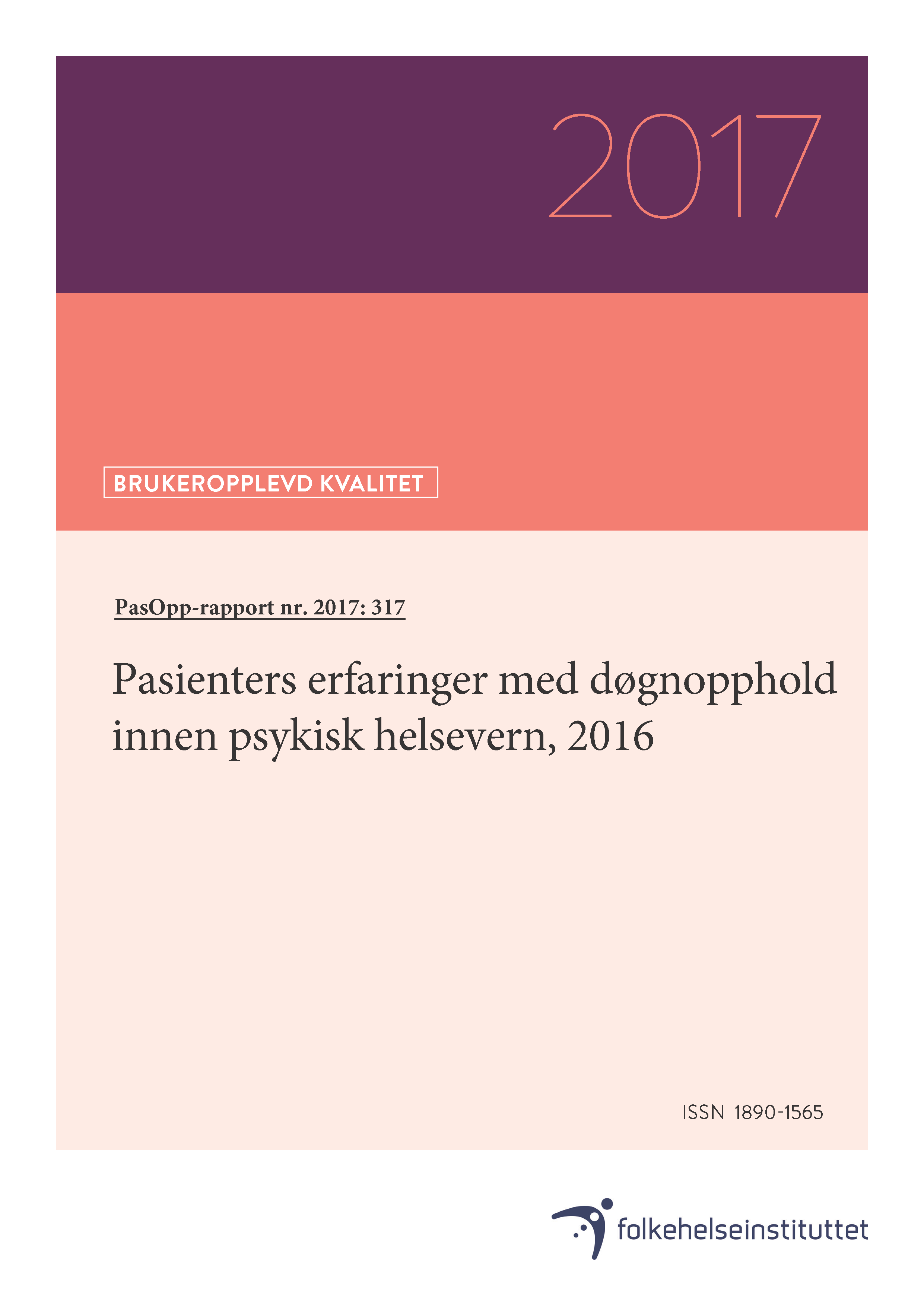 2017

BRUKEROPPLEVD KVALITET

PasOpp-rapport nr. 2017: 317

Pasienters erfaringer med døgnopphold innen psykisk helsevern, 2016

ISSN 1890-1565

folkehelseinstituttet